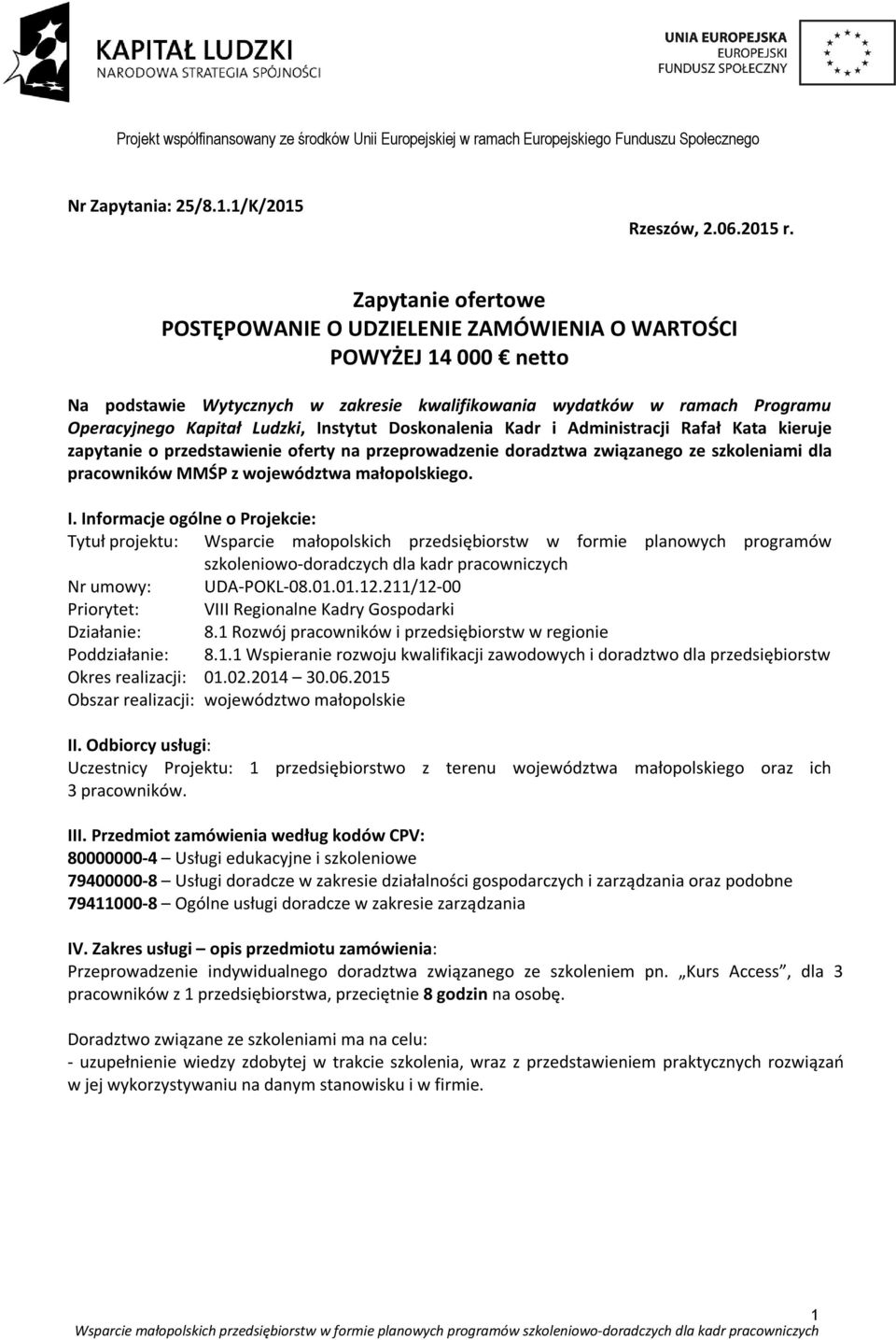 KAPITAŁ LUDZKI
NARODOWA STRATEGIA SPÓJNOŚCI

UNIA EUROPEJSKA
EUROPEJSKI
FUNDUSZ SPOŁECZNY

Projekt współfinansowany ze środków Unii Europejskiej w ramach Europejskiego Funduszu Społecznego

Nr Zapytania: 25/8.1.1/K/2015

Rzeszów, 2.06.2015 r.

Zapytanie ofertowe
POSTĘPOWANIE O UDZIELENIE ZAMÓWIENIA O WARTOŚCI POWYŻEJ 14 000 € netto

Na podstawie Wytycznych w zakresie kwalifikowania wydatków w ramach Programu Operacyjnego Kapitał Ludzki, Instytut Doskonalenia Kadr i Administracji Rafał Kata kieruje zapytanie o przedstawienie oferty na przeprowadzenie doradztwa związanego ze szkoleniami dla pracowników MMŚP z województwa małopolskiego.

I. Informacje ogólne o Projekcie:
Tytuł projektu: Wsparcie małopolskich przedsiębiorstw w formie planowych programów szkoleniowo-doradczych dla kadr pracowniczych
Nr umowy: UDA-POKL-08.01.01.12.211/12-00
Priorytet: VIII Regionalne Kadry Gospodarki
Działanie: 8.1 Rozwój pracowników i przedsiębiorstw w regionie
Poddziałanie: 8.1.1 Wspieranie rozwoju kwalifikacji zawodowych i doradztwo dla przedsiębiorstw
Okres realizacji: 01.02.2014 – 30.06.2015
Obszar realizacji: województwo małopolskie

II. Odbiorcy usługi:
Uczestnicy Projektu: 1 przedsiębiorstwo z terenu województwa małopolskiego oraz ich 3 pracowników.

III. Przedmiot zamówienia według kodów CPV:
80000000-4 – Usługi edukacyjne i szkoleniowe
79400000-8 – Usługi doradcze w zakresie działalności gospodarczych i zarządzania oraz podobne
79411000-8 – Ogólne usługi doradcze w zakresie zarządzania

IV. Zakres usługi – opis przedmiotu zamówienia:
Przeprowadzenie indywidualnego doradztwa związanego ze szkoleniem pn. „Kurs Access”, dla 3 pracowników z 1 przedsiębiorstwa, przeciętnie 8 godzin na osobę.

Doradztwo związane ze szkoleniami ma na celu:
- uzupełnienie wiedzy zdobytej w trakcie szkolenia, wraz z przedstawieniem praktycznych rozwiązań w jej wykorzystywaniu na danym stanowisku i w firmie.

1
Wsparcie małopolskich przedsiębiorstw w formie planowych programów szkoleniowo-doradczych dla kadr pracowniczych